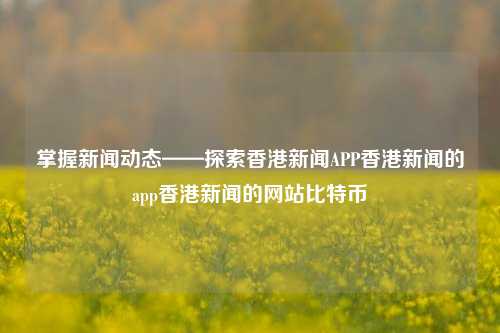 掌握新闻动态——探索香港新闻APP香港新闻的app香港新闻的网站比特币